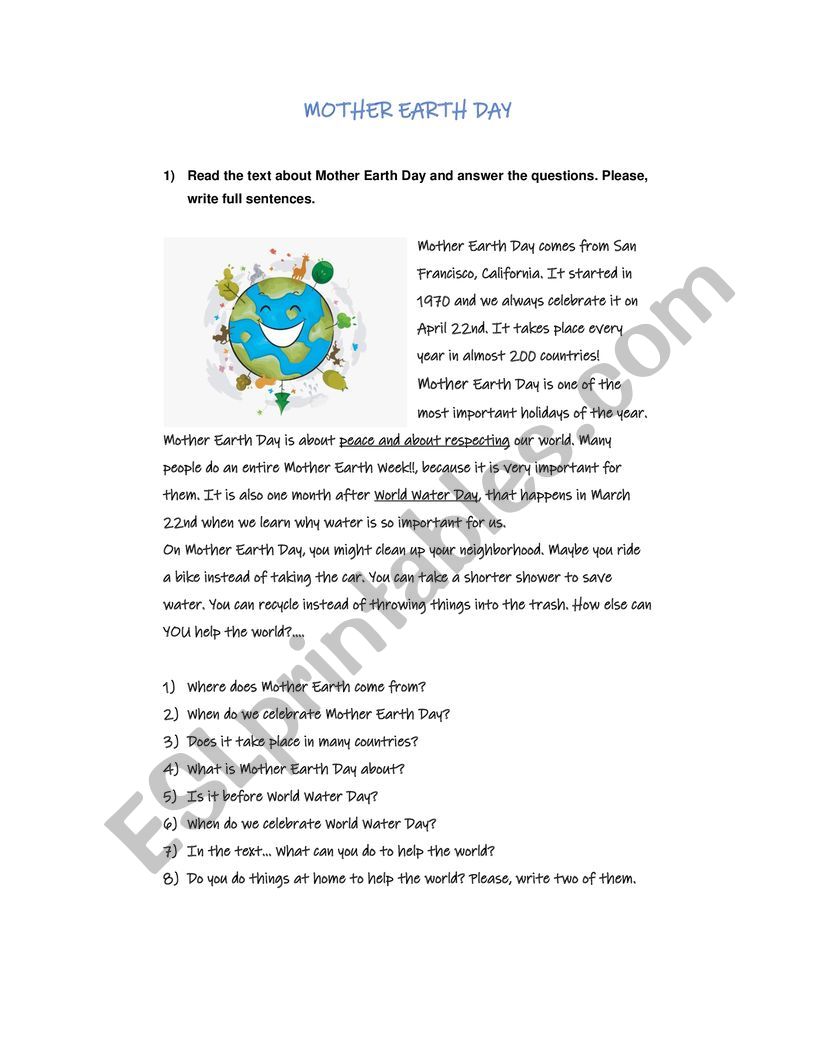 MOTHER EARTH DAY

1) Read the text about Mother Earth Day and answer the questions. Please, write full sentences.

Mother Earth Day comes from San Francisco, California. It started in 1970 and we always celebrate it on April 22nd. It takes place every year in almost 200 countries! Mother Earth Day is one of the most important holidays of the year. Mother Earth Day is about peace and about respecting our world. Many people do an entire Mother Earth Week!!, because it is very important for them. It is also one month after World Water Day, that happens in March 22nd when we learn why water is so important for us.
On Mother Earth Day, you might clean up your neighborhood. Maybe you ride a bike instead of taking the car. You can take a shorter shower to save water. You can recycle instead of throwing things into the trash. How else can YOU help the world?....

1) Where does Mother Earth come from?
2) When do we celebrate Mother Earth Day?
3) Does it take place in many countries?
4) What is Mother Earth Day about?
5) Is it before World Water Day?
6) When do we celebrate World Water Day?
7) In the text... What can you do to help the world?
8) Do you do things at home to help the world? Please, write two of them.

ESLprintables.com